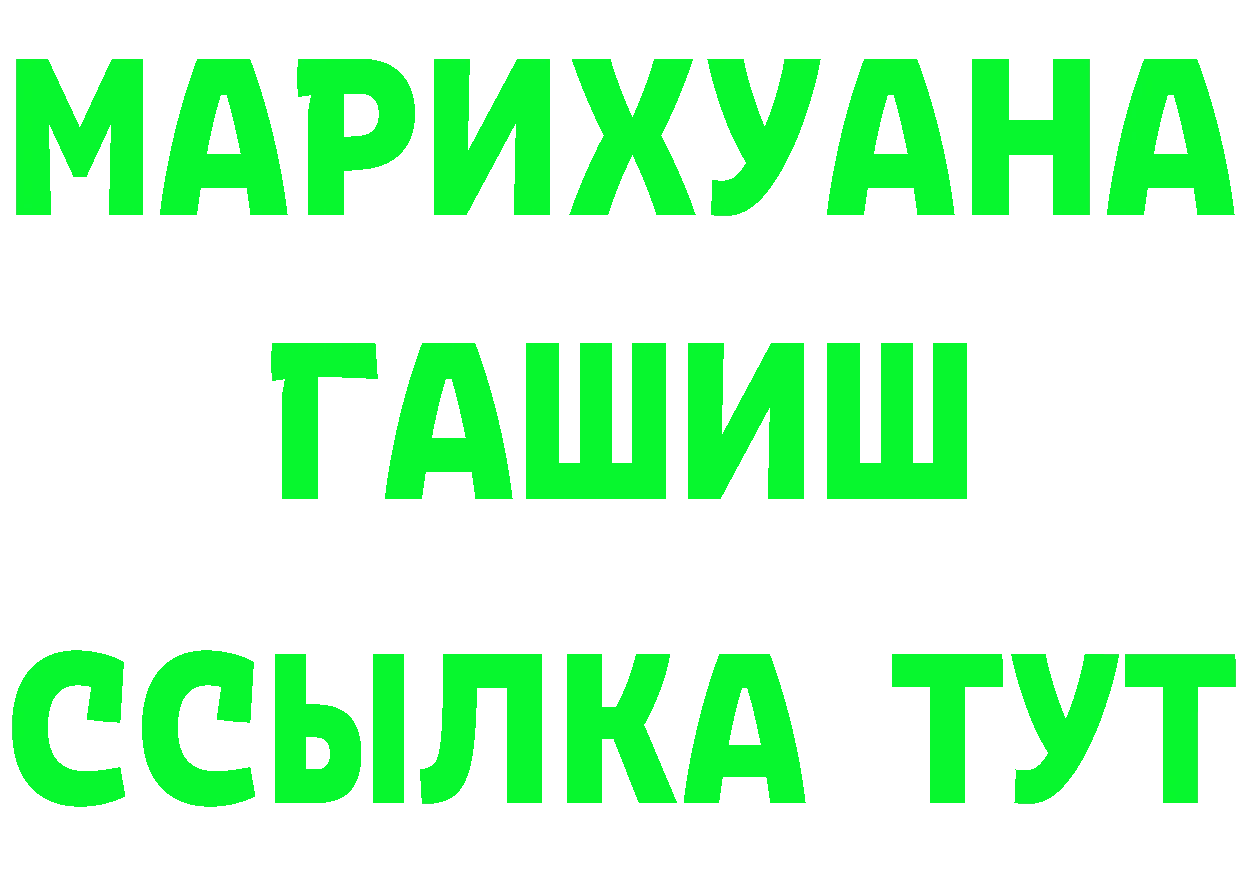 МАРИХУАНА
ГАШИШ
ССЫЛКА ТУТ